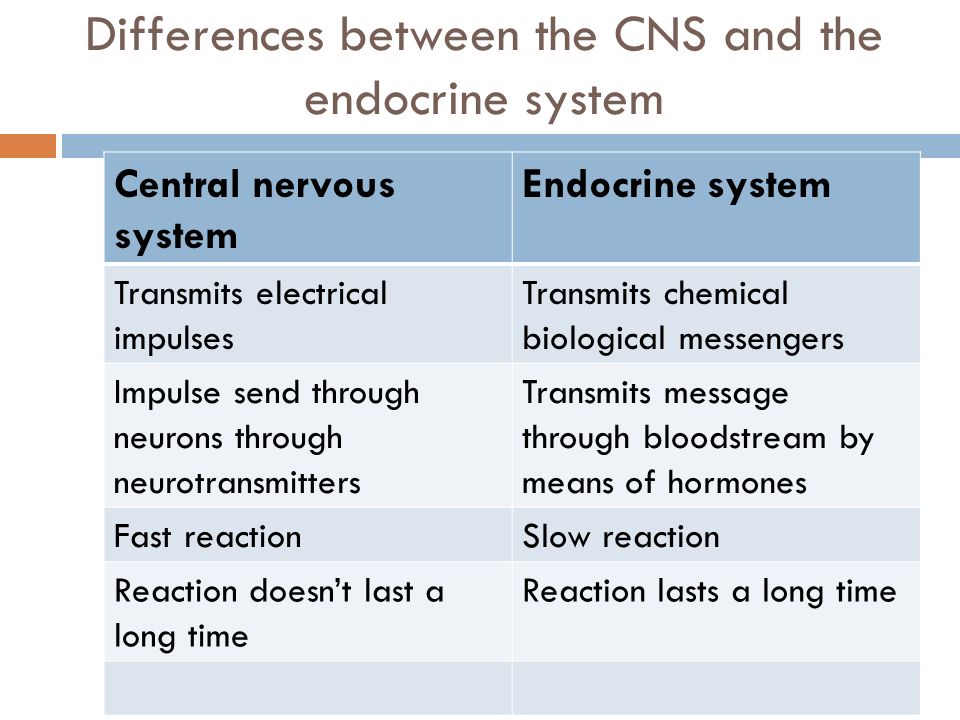 Differences between the CNS and the endocrine system

| Central nervous system | Endocrine system |
|---|---|
| Transmits electrical impulses | Transmits chemical biological messengers |
| Impulse send through neurons through neurotransmitters | Transmits message through bloodstream by means of hormones |
| Fast reaction | Slow reaction |
| Reaction doesn't last a long time | Reaction lasts a long time |
| | |